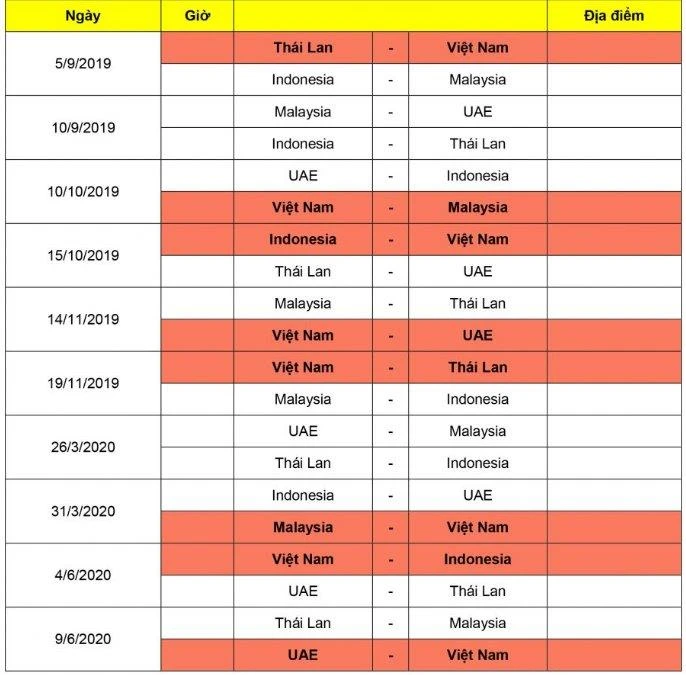 | Ngày | Giờ | | | | Địa điểm |
|---|---|---|---|---|---|
| 5/9/2019 | | Thái Lan | - | Việt Nam | |
| | | Indonesia | - | Malaysia | |
| 10/9/2019 | | Malaysia | - | UAE | |
| | | Indonesia | - | Thái Lan | |
| 10/10/2019 | | UAE | - | Indonesia | |
| | | Việt Nam | - | Malaysia | |
| 15/10/2019 | | Indonesia | - | Việt Nam | |
| | | Thái Lan | - | UAE | |
| 14/11/2019 | | Malaysia | - | Thái Lan | |
| | | Việt Nam | - | UAE | |
| 19/11/2019 | | Việt Nam | - | Thái Lan | |
| | | Malaysia | - | Indonesia | |
| 26/3/2020 | | UAE | - | Malaysia | |
| | | Thái Lan | - | Indonesia | |
| 31/3/2020 | | Indonesia | - | UAE | |
| | | Malaysia | - | Việt Nam | |
| 4/6/2020 | | Việt Nam | - | Indonesia | |
| | | UAE | - | Thái Lan | |
| 9/6/2020 | | Thái Lan | - | Malaysia | |
| | | UAE | - | Việt Nam | |